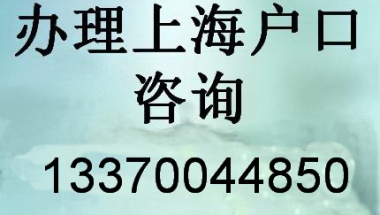 办理上海户口
咨询
13370044850